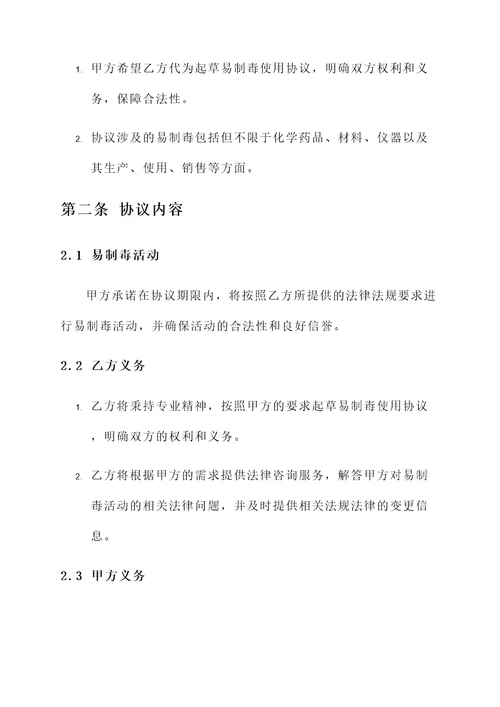 1. 甲方希望乙方代为起草易制毒使用协议，明确双方权利和义务，保障合法性。

2. 协议涉及的易制毒包括但不限于化学药品、材料、仪器以及其生产、使用、销售等方面。

第二条 协议内容

2.1 易制毒活动

甲方承诺在协议期限内，将按照乙方所提供的法律法规要求进行易制毒活动，并确保活动的合法性和良好信誉。

2.2 乙方义务

1. 乙方将秉持专业精神，按照甲方的要求起草易制毒使用协议，明确双方的权利和义务。

2. 乙方将根据甲方的需求提供法律咨询服务，解答甲方对易制毒活动的相关法律问题，并及时提供相关法规法律的变更信息。

2.3 甲方义务